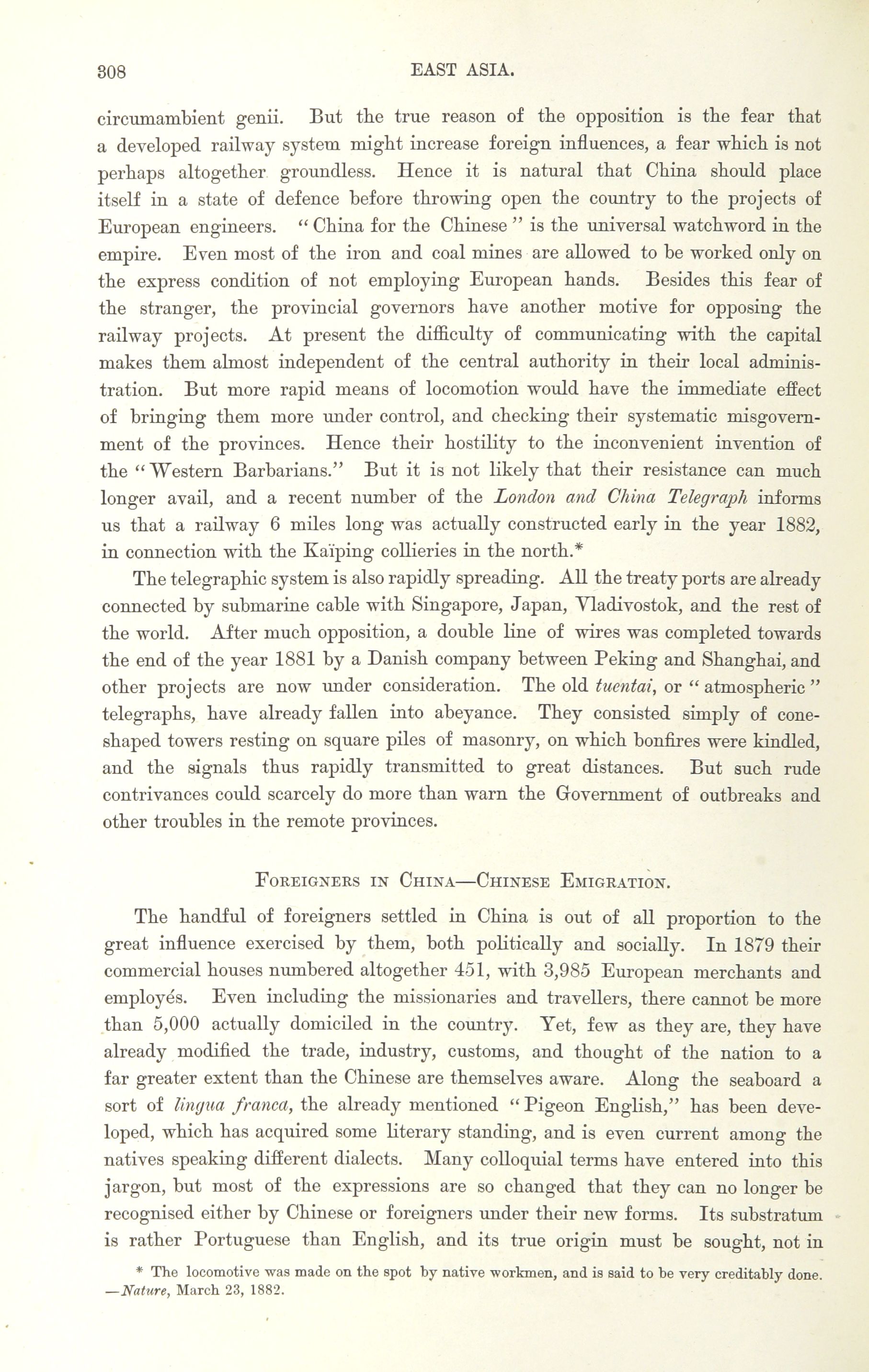 308 EAST ASIA.

circumambient genii. But the true reason of the opposition is the fear that a developed railway system might increase foreign influences, a fear which is not perhaps altogether groundless. Hence it is natural that China should place itself in a state of defence before throwing open the country to the projects of European engineers. "China for the Chinese" is the universal watchword in the empire. Even most of the iron and coal mines are allowed to be worked only on the express condition of not employing European hands. Besides this fear of the stranger, the provincial governors have another motive for opposing the railway projects. At present the difficulty of communicating with the capital makes them almost independent of the central authority in their local administration. But more rapid means of locomotion would have the immediate effect of bringing them more under control, and checking their systematic misgovernment of the provinces. Hence their hostility to the inconvenient invention of the "Western Barbarians." But it is not likely that their resistance can much longer avail, and a recent number of the London and China Telegraph informs us that a railway 6 miles long was actually constructed early in the year 1882, in connection with the Kaïping collieries in the north.*

The telegraphic system is also rapidly spreading. All the treaty ports are already connected by submarine cable with Singapore, Japan, Vladivostok, and the rest of the world. After much opposition, a double line of wires was completed towards the end of the year 1881 by a Danish company between Peking and Shanghai, and other projects are now under consideration. The old tuentai, or "atmospheric" telegraphs, have already fallen into abeyance. They consisted simply of cone-shaped towers resting on square piles of masonry, on which bonfires were kindled, and the signals thus rapidly transmitted to great distances. But such rude contrivances could scarcely do more than warn the Government of outbreaks and other troubles in the remote provinces.

FOREIGNERS IN CHINA—CHINESE EMIGRATION.

The handful of foreigners settled in China is out of all proportion to the great influence exercised by them, both politically and socially. In 1879 their commercial houses numbered altogether 451, with 3,985 European merchants and employés. Even including the missionaries and travellers, there cannot be more than 5,000 actually domiciled in the country. Yet, few as they are, they have already modified the trade, industry, customs, and thought of the nation to a far greater extent than the Chinese are themselves aware. Along the seaboard a sort of lingua franca, the already mentioned "Pigeon English," has been developed, which has acquired some literary standing, and is even current among the natives speaking different dialects. Many colloquial terms have entered into this jargon, but most of the expressions are so changed that they can no longer be recognised either by Chinese or foreigners under their new forms. Its substratum is rather Portuguese than English, and its true origin must be sought, not in

* The locomotive was made on the spot by native workmen, and is said to be very creditably done. —Nature, March 23, 1882.